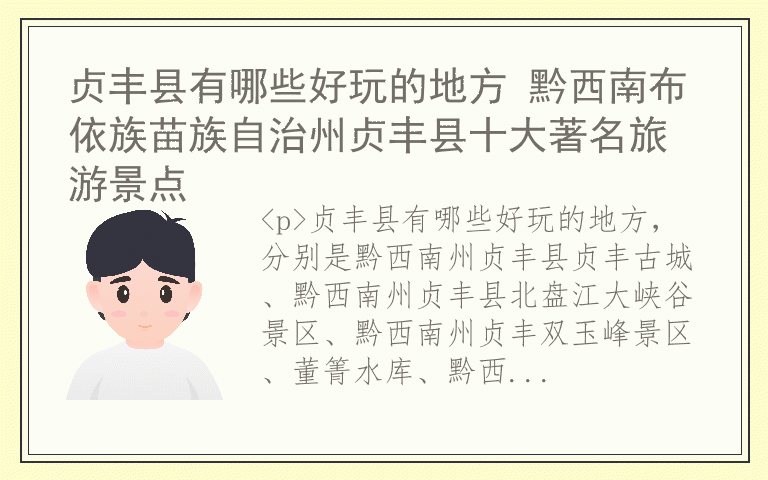 贞丰县有哪些好玩的地方 黔西南布依族苗族自治州贞丰县十大著名旅游景点

<p>贞丰县有哪些好玩的地方，分别是黔西南州贞丰县贞丰古城、黔西南州贞丰县北盘江大峡谷景区、黔西南州贞丰双玉峰景区、董箐水库、黔西...